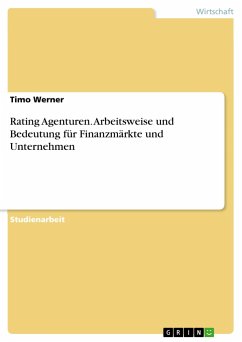 Wirtschaft

Timo Werner

Rating Agenturen. Arbeitsweise und Bedeutung für Finanzmärkte und Unternehmen

Studienarbeit

GRIN